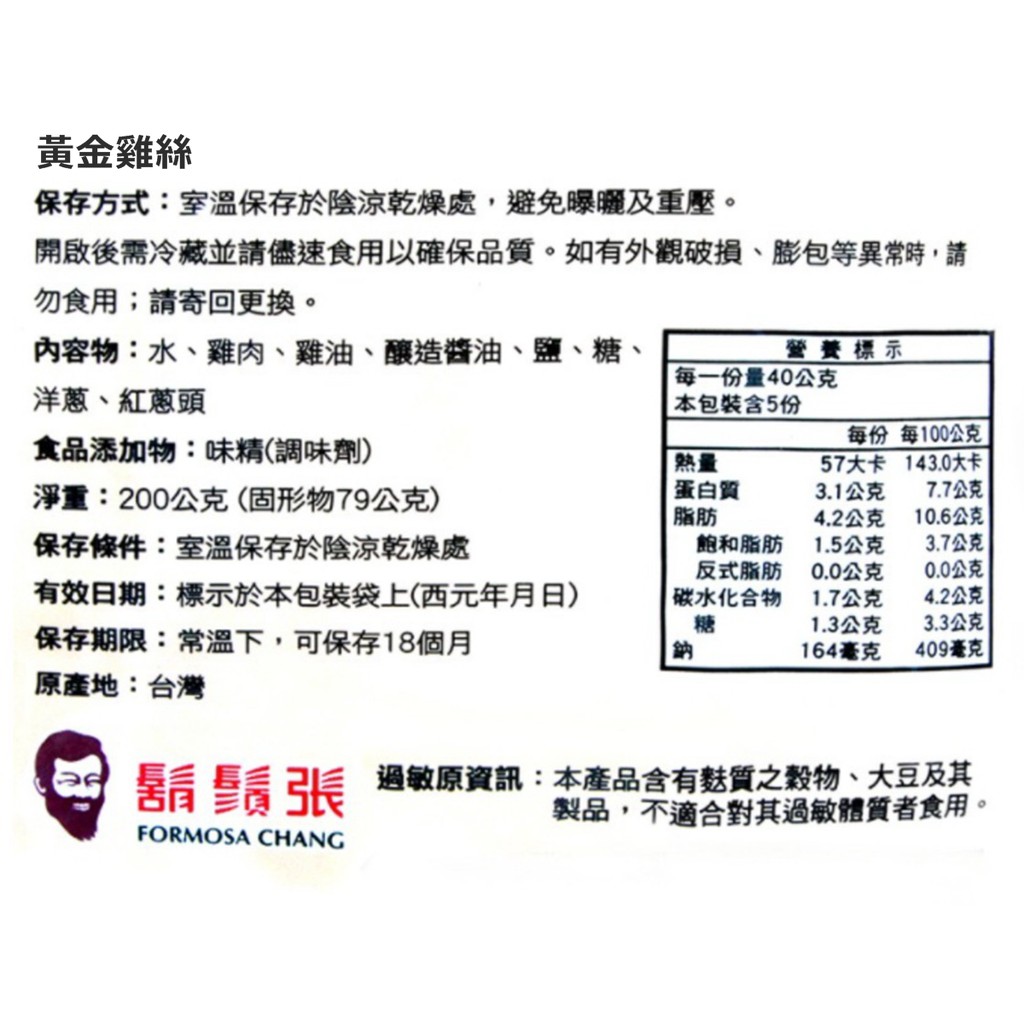 黃金雞絲

保存方式：室溫保存於陰涼乾燥處，避免曝曬及重壓。

開啟後需冷藏並請儘速食用以確保品質。如有外觀破損、膨包等異常時，請勿食用；請寄回更換。

內容物：水、雞肉、雞油、釀造醬油、鹽、糖、洋蔥、紅蔥頭

食品添加物：味精(調味劑)

淨重：200公克 (固形物79公克)

保存條件：室溫保存於陰涼乾燥處

有效日期：標示於本包裝袋上(西元年月日)

保存期限：常溫下，可保存18個月

原產地：台灣

營養標示
每一份量40公克
本包裝含5份

|  | 每份 | 每100公克 |
|---|---|---|
| 熱量 | 57大卡 | 143.0大卡 |
| 蛋白質 | 3.1公克 | 7.7公克 |
| 脂肪 | 4.2公克 | 10.6公克 |
| 飽和脂肪 | 1.5公克 | 3.7公克 |
| 反式脂肪 | 0.0公克 | 0.0公克 |
| 碳水化合物 | 1.7公克 | 4.2公克 |
| 糖 | 1.3公克 | 3.3公克 |
| 鈉 | 164毫克 | 409毫克 |

鬍鬚張
FORMOSA CHANG

過敏原資訊：本產品含有麩質之穀物、大豆及其製品，不適合對其過敏體質者食用。